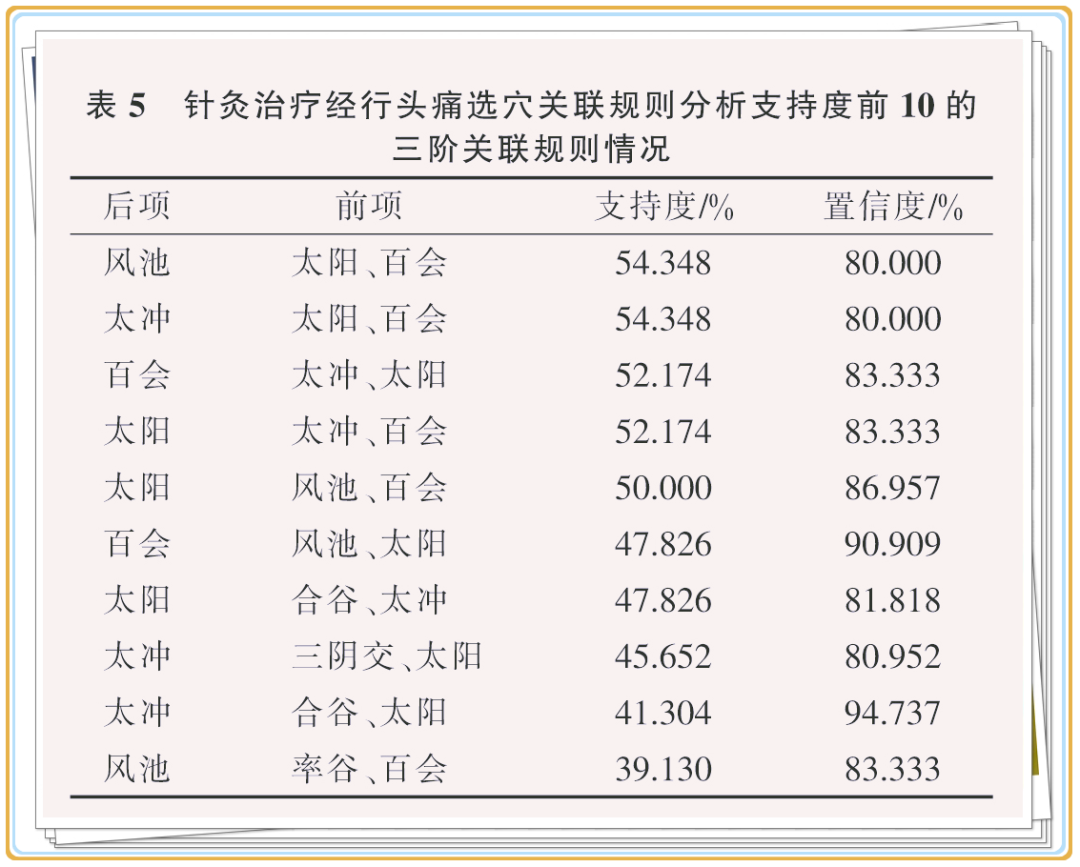 表5 针灸治疗经行头痛选穴关联规则分析支持度前10的三阶关联规则情况

| 后项 | 前项 | 支持度/% | 置信度/% |
|---|---|---|---|
| 风池 | 太阳、百会 | 54.348 | 80.000 |
| 太冲 | 太阳、百会 | 54.348 | 80.000 |
| 百会 | 太冲、太阳 | 52.174 | 83.333 |
| 太阳 | 太冲、百会 | 52.174 | 83.333 |
| 太阳 | 风池、百会 | 50.000 | 86.957 |
| 百会 | 风池、太阳 | 47.826 | 90.909 |
| 太阳 | 合谷、太冲 | 47.826 | 81.818 |
| 太冲 | 三阴交、太阳 | 45.652 | 80.952 |
| 太冲 | 合谷、太阳 | 41.304 | 94.737 |
| 风池 | 率谷、百会 | 39.130 | 83.333 |